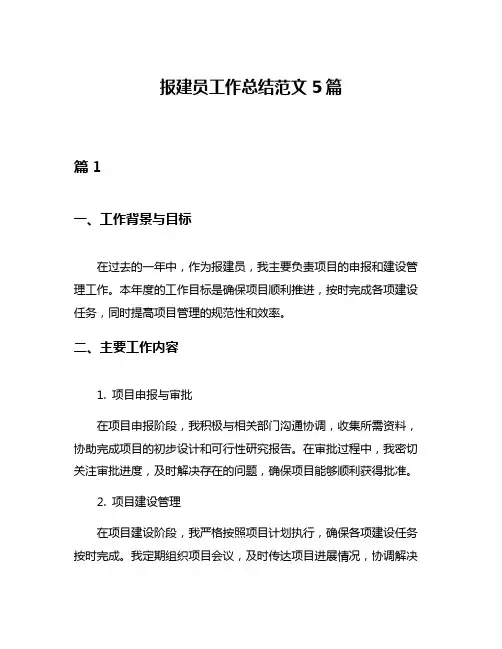 报建员工作总结范文 5 篇

篇 1

一、工作背景与目标

在过去的一年中，作为报建员，我主要负责项目的申报和建设管理工作。本年度的工作目标是确保项目顺利推进，按时完成各项建设任务，同时提高项目管理的规范性和效率。

二、主要工作内容

1. 项目申报与审批

在项目申报阶段，我积极与相关部门沟通协调，收集所需资料，协助完成项目的初步设计和可行性研究报告。在审批过程中，我密切关注审批进度，及时解决存在的问题，确保项目能够顺利获得批准。

2. 项目建设管理

在项目建设阶段，我严格按照项目计划执行，确保各项建设任务按时完成。我定期组织项目会议，及时传达项目进展情况，协调解决